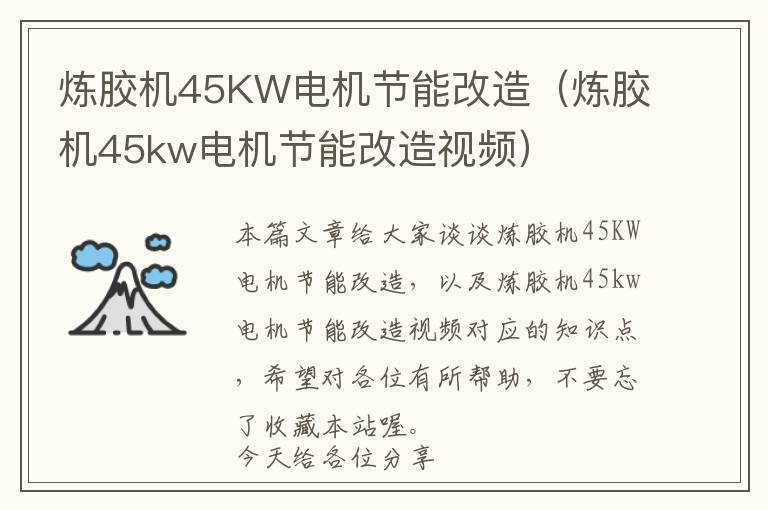 炼胶机45KW电机节能改造（炼胶机45kw电机节能改造视频）

本篇文章给大家谈谈炼胶机45KW电机节能改造，以及炼胶机45kw电机节能改造视频对应的知识点，希望对各位有所帮助，不要忘了收藏本站喔。
今天给各位分享